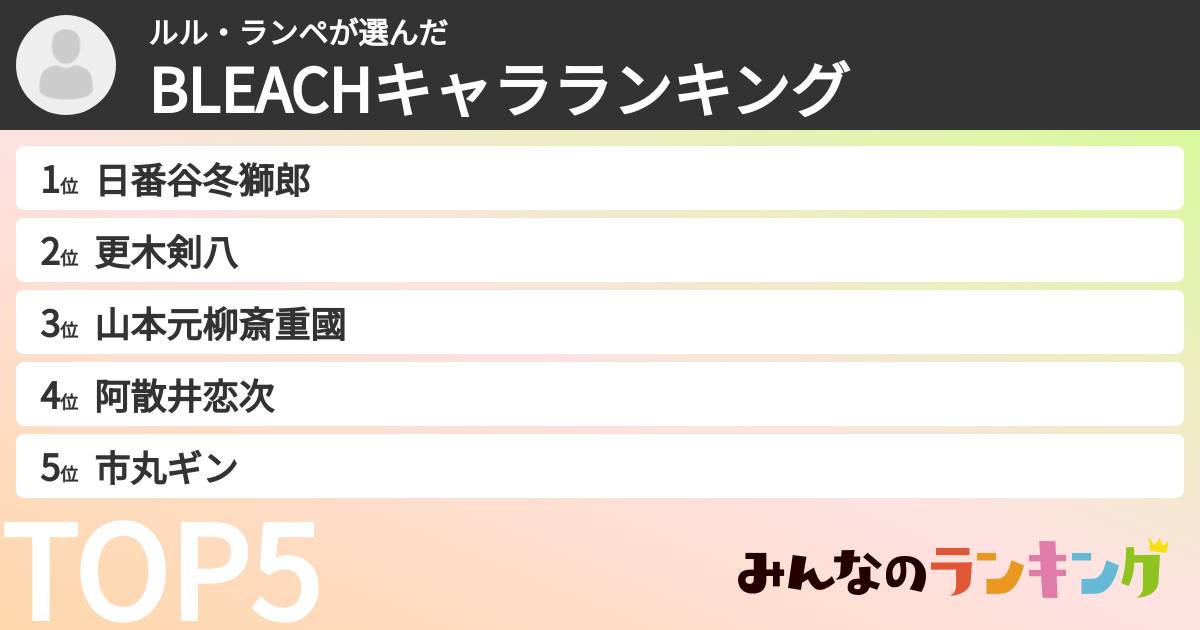 ルル・ランペが選んだ
BLEACHキャラランキング

1位 日番谷冬獅郎
2位 更木剣八
3位 山本元柳斎重國
4位 阿散井恋次
5位 市丸ギン

TOP5

みんなのランキング